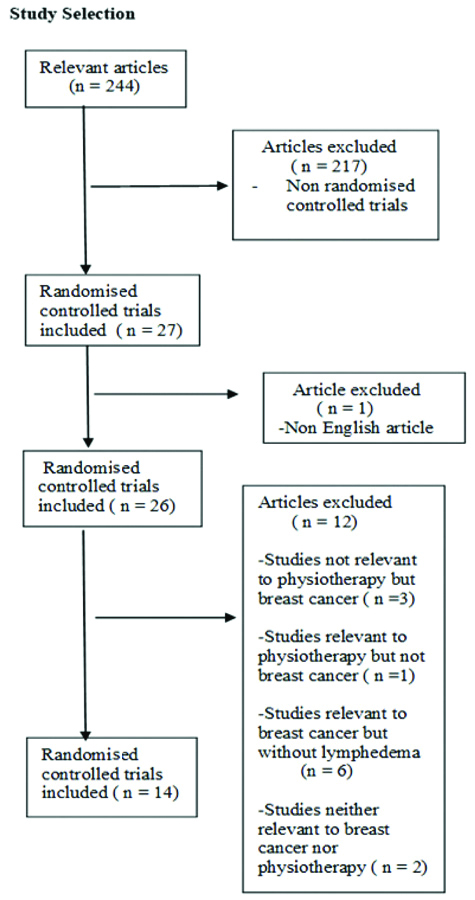 Study Selection

Relevant articles
(n = 244)

Articles excluded
( n = 217)
- Non randomised controlled trials

Randomised controlled trials included ( n = 27)

Article excluded
( n = 1)
-Non English article

Randomised controlled trials included ( n = 26)

Articles excluded
( n = 12)

-Studies not relevant to physiotherapy but breast cancer ( n =3)

-Studies relevant to physiotherapy but not breast cancer ( n =1)

-Studies relevant to breast cancer but without lymphedema
(n = 6)

-Studies neither relevant to breast cancer nor physiotherapy ( n = 2)

Randomised controlled trials included ( n = 14)